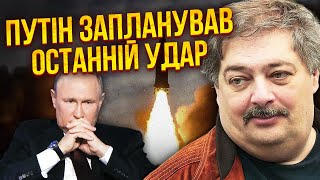 ПУТІН ЗАПЛАНУВАВ
ОСТАННІЙ УДАР